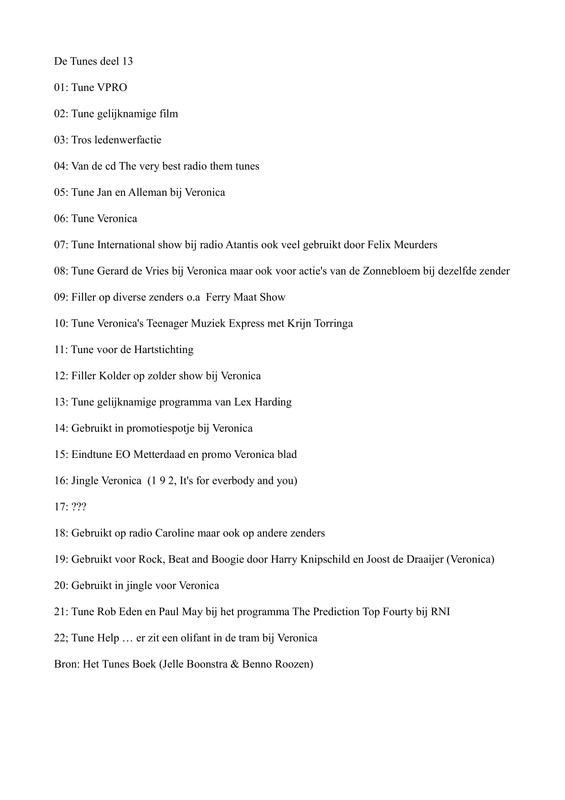 De Tunes deel 13

01: Tune VPRO

02: Tune gelijknamige film

03: Tros ledenwerfactie

04: Van de cd The very best radio them tunes

05: Tune Jan en Alleman bij Veronica

06: Tune Veronica

07: Tune International show bij radio Atantis ook veel gebruikt door Felix Meurders

08: Tune Gerard de Vries bij Veronica maar ook voor actie's van de Zonnebloem bij dezelfde zender

09: Filler op diverse zenders o.a Ferry Maat Show

10: Tune Veronica's Teenager Muziek Express met Krijn Torringa

11: Tune voor de Hartstichting

12: Filler Kolder op zolder show bij Veronica

13: Tune gelijknamige programma van Lex Harding

14: Gebruikt in promotiespotje bij Veronica

15: Eindtune EO Metterdaad en promo Veronica blad

16: Jingle Veronica (1 9 2, It's for everbody and you)

17: ???

18: Gebruikt op radio Caroline maar ook op andere zenders

19: Gebruikt voor Rock, Beat and Boogie door Harry Knipschild en Joost de Draaijer (Veronica)

20: Gebruikt in jingle voor Veronica

21: Tune Rob Eden en Paul May bij het programma The Prediction Top Fourty bij RNI

22; Tune Help … er zit een olifant in de tram bij Veronica

Bron: Het Tunes Boek (Jelle Boonstra & Benno Roozen)